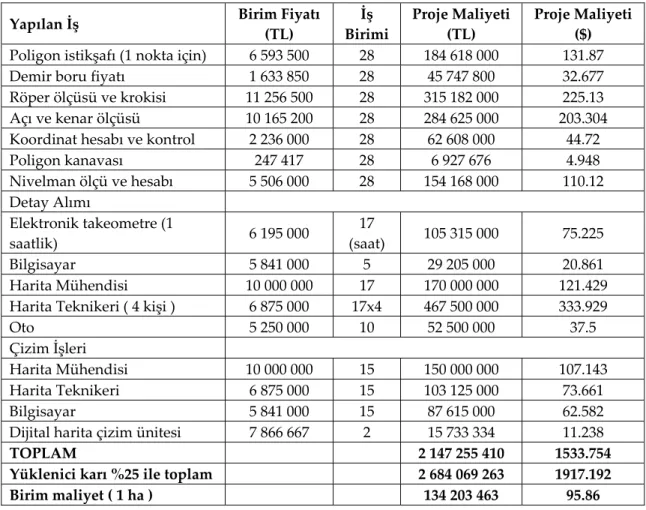 | Yapılan İş | Birim Fiyatı (TL) | İş Birimi | Proje Maliyeti (TL) | Proje Maliyeti ($) |
|---|---|---|---|---|
| Poligon istikşafı (1 nokta için) | 6 593 500 | 28 | 184 618 000 | 131.87 |
| Demir boru fiyatı | 1 633 850 | 28 | 45 747 800 | 32.677 |
| Röper ölçüsü ve krokisi | 11 256 500 | 28 | 315 182 000 | 225.13 |
| Açı ve kenar ölçüsü | 10 165 200 | 28 | 284 625 000 | 203.304 |
| Koordinat hesabı ve kontrol | 2 236 000 | 28 | 62 608 000 | 44.72 |
| Poligon kanavası | 247 417 | 28 | 6 927 676 | 4.948 |
| Nivelman ölçü ve hesabı | 5 506 000 | 28 | 154 168 000 | 110.12 |
| Detay Alımı | | | | |
| Elektronik takeometre (1 saatlik) | 6 195 000 | 17 (saat) | 105 315 000 | 75.225 |
| Bilgisayar | 5 841 000 | 5 | 29 205 000 | 20.861 |
| Harita Mühendisi | 10 000 000 | 17 | 170 000 000 | 121.429 |
| Harita Teknikeri ( 4 kişi ) | 6 875 000 | 17x4 | 467 500 000 | 333.929 |
| Oto | 5 250 000 | 10 | 52 500 000 | 37.5 |
| Çizim İşleri | | | | |
| Harita Mühendisi | 10 000 000 | 15 | 150 000 000 | 107.143 |
| Harita Teknikeri | 6 875 000 | 15 | 103 125 000 | 73.661 |
| Bilgisayar | 5 841 000 | 15 | 87 615 000 | 62.582 |
| Dijital harita çizim ünitesi | 7 866 667 | 2 | 15 733 334 | 11.238 |
| TOPLAM | | | 2 147 255 410 | 1533.754 |
| Yüklenici karı %25 ile toplam | | | 2 684 069 263 | 1917.192 |
| Birim maliyet ( 1 ha ) | | | 134 203 463 | 95.86 |